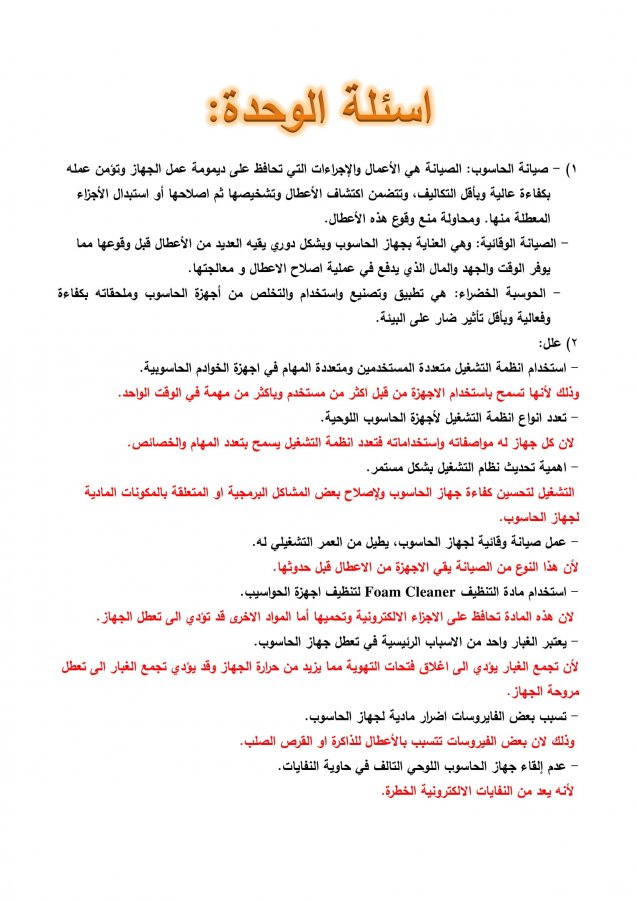 اسئلة الوحدة:

١) – صيانة الحاسوب: الصيانة هي الأعمال والإجراءات التي تحافظ على ديمومة عمل الجهاز وتؤمن عمله بكفاءة عالية وبأقل التكاليف، وتتضمن اكتشاف الأعطال وتشخيصها ثم اصلاحها أو استبدال الأجزاء المعطلة منها. ومحاولة منع وقوع هذه الأعطال.

– الصيانة الوقائية: وهي العناية بجهاز الحاسوب وبشكل دوري يقيه العديد من الأعطال قبل وقوعها مما يوفر الوقت والجهد والمال الذي يدفع في عملية اصلاح الاعطال و معالجتها.

– الحوسبة الخضراء: هي تطبيق وتصنيع واستخدام والتخلص من أجهزة الحاسوب وملحقاته بكفاءة وفعالية وبأقل تأثير ضار على البيئة.

٢) علل:

– استخدام انظمة التشغيل متعددة المستخدمين ومتعددة المهام في اجهزة الخوادم الحاسوبية.

وذلك لأنها تسمح باستخدام الاجهزة من قبل اكثر من مستخدم وباكثر من مهمة في الوقت الواحد.

– تعدد انواع انظمة التشغيل لأجهزة الحاسوب اللوحية.

لان كل جهاز له مواصفاته واستخداماته فتعدد انظمة التشغيل يسمح بتعدد المهام والخصائص.

– اهمية تحديث نظام التشغيل بشكل مستمر.

التشغيل لتحسين كفاءة جهاز الحاسوب ولإصلاح بعض المشاكل البرمجية او المتعلقة بالمكونات المادية لجهاز الحاسوب.

– عمل صيانة وقائية لجهاز الحاسوب، يطيل من العمر التشغيلي له.

لأن هذا النوع من الصيانة يقي الاجهزة من الاعطال قبل حدوثها.

– استخدام مادة التنظيف Foam Cleaner لتنظيف اجهزة الحواسيب.

لان هذه المادة تحافظ على الاجزاء الالكترونية وتحميها أما المواد الاخرى قد تؤدي الى تعطل الجهاز.

– يعتبر الغبار واحد من الاسباب الرئيسية في تعطل جهاز الحاسوب.

لأن تجمع الغبار يؤدي الى اغلاق فتحات التهوية مما يزيد من حرارة الجهاز وقد يؤدي تجمع الغبار الى تعطل مروحة الجهاز.

– تسبب بعض الفايروسات اضرار مادية لجهاز الحاسوب.

وذلك لان بعض الفيروسات تتسبب بالأعطال للذاكرة او القرص الصلب.

– عدم إلقاء جهاز الحاسوب اللوحي التالف في حاوية النفايات.

لأنه يعد من النفايات الالكترونية الخطرة.